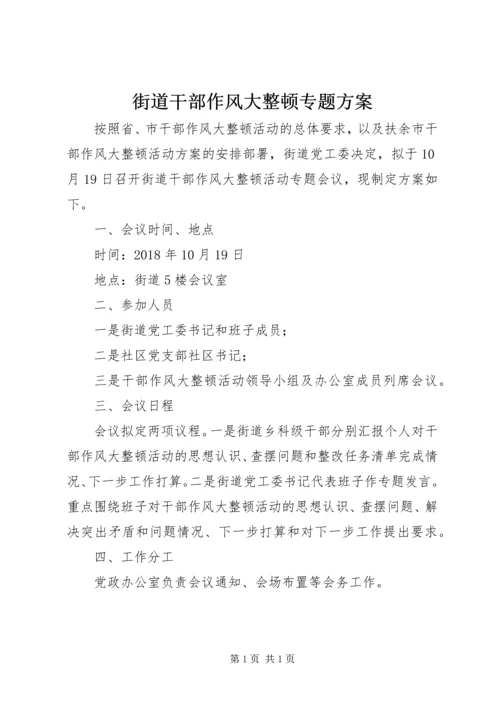 街道干部作风大整顿专题方案

按照省、市干部作风大整顿活动的总体要求，以及扶余市干部作风大整顿活动方案的安排部署，街道党工委决定，拟于10月19日召开街道干部作风大整顿活动专题会议，现制定方案如下。

一、会议时间、地点

时间：2018年10月19日

地点：街道5楼会议室

二、参加人员

一是街道党工委书记和班子成员；

二是社区党支部社区书记；

三是干部作风大整顿活动领导小组及办公室成员列席会议。

三、会议日程

会议拟定两项议程。一是街道乡科级干部分别汇报个人对干部作风大整顿活动的思想认识、查摆问题和整改任务清单完成情况、下一步工作打算。二是街道党工委书记代表班子作专题发言。重点围绕班子对干部作风大整顿活动的思想认识、查摆问题、解决突出矛盾和问题情况、下一步打算和对下一步工作提出要求。

四、工作分工

党政办公室负责会议通知、会场布置等会务工作。

第1页 共1页